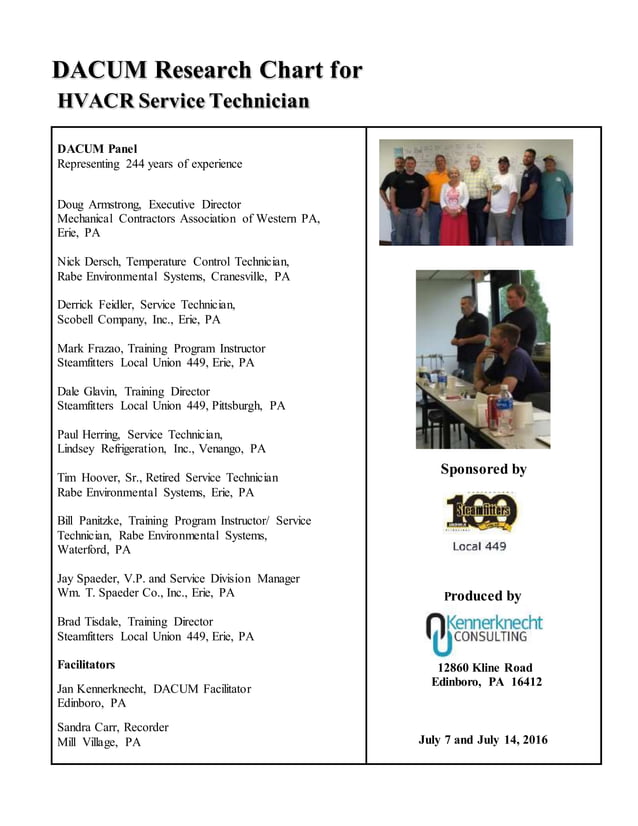 DACUM Research Chart for
HVACR Service Technician

DACUM Panel
Representing 244 years of experience

Doug Armstrong, Executive Director
Mechanical Contractors Association of Western PA, Erie, PA

Nick Dersch, Temperature Control Technician, Rabe Environmental Systems, Cranesville, PA

Derrick Feidler, Service Technician, Scobell Company, Inc., Erie, PA

Mark Frazao, Training Program Instructor
Steamfitters Local Union 449, Erie, PA

Dale Glavin, Training Director
Steamfitters Local Union 449, Pittsburgh, PA

Paul Herring, Service Technician, Lindsey Refrigeration, Inc., Venango, PA

Tim Hoover, Sr., Retired Service Technician
Rabe Environmental Systems, Erie, PA

Bill Panitzke, Training Program Instructor/ Service Technician, Rabe Environmental Systems, Waterford, PA

Jay Spaeder, V.P. and Service Division Manager
Wm. T. Spaeder Co., Inc., Erie, PA

Brad Tisdale, Training Director
Steamfitters Local Union 449, Erie, PA

Facilitators
Jan Kennerknecht, DACUM Facilitator
Edinboro, PA

Sandra Carr, Recorder
Mill Village, PA

Sponsored by

Steamfitters 100
Local 449

Produced by

Kennerknecht CONSULTING

12860 Kline Road
Edinboro, PA 16412

July 7 and July 14, 2016